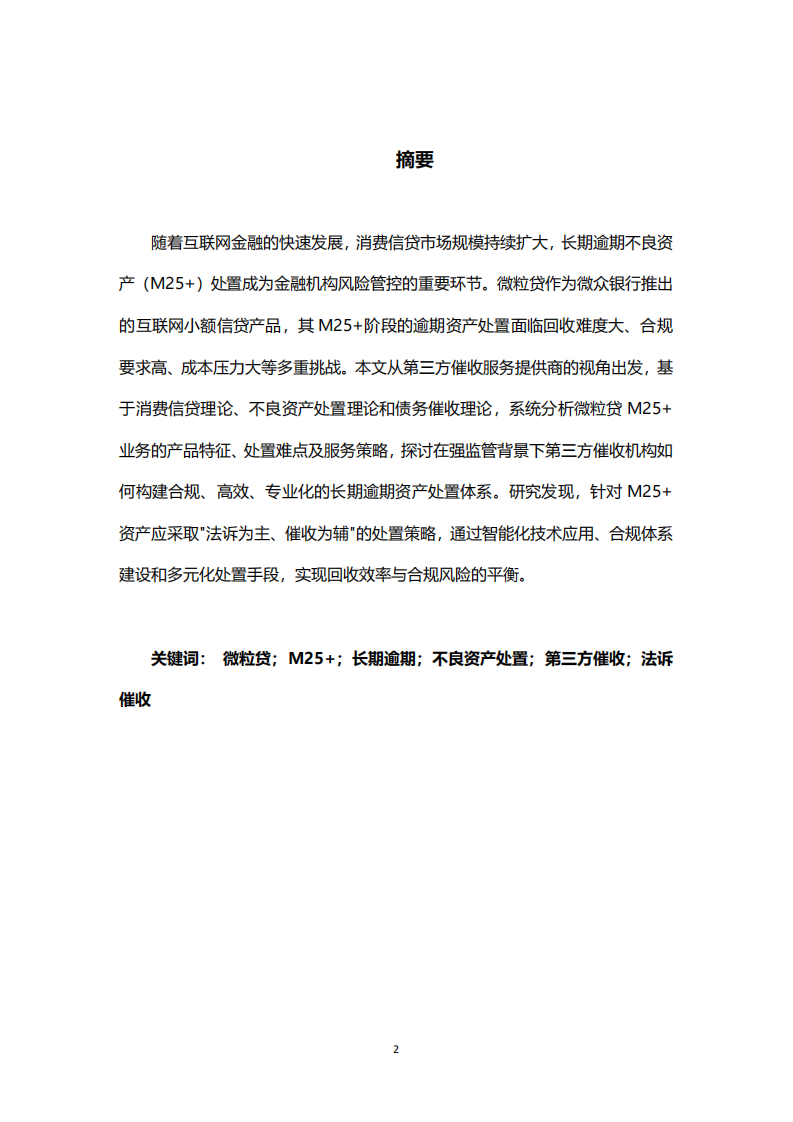 摘要

随着互联网金融的快速发展，消费信贷市场规模持续扩大，长期逾期不良资产（M25+）处置成为金融机构风险管控的重要环节。微粒贷作为微众银行推出的互联网小额信贷产品，其 M25+阶段的逾期资产处置面临回收难度大、合规要求高、成本压力大等多重挑战。本文从第三方催收服务提供商的视角出发，基于消费信贷理论、不良资产处置理论和债务催收理论，系统分析微粒贷 M25+业务的产品特征、处置难点及服务策略，探讨在强监管背景下第三方催收机构如何构建合规、高效、专业化的长期逾期资产处置体系。研究发现，针对 M25+资产应采取"法诉为主、催收为辅"的处置策略，通过智能化技术应用、合规体系建设和多元化处置手段，实现回收效率与合规风险的平衡。

关键词： 微粒贷；M25+；长期逾期；不良资产处置；第三方催收；法诉催收

2